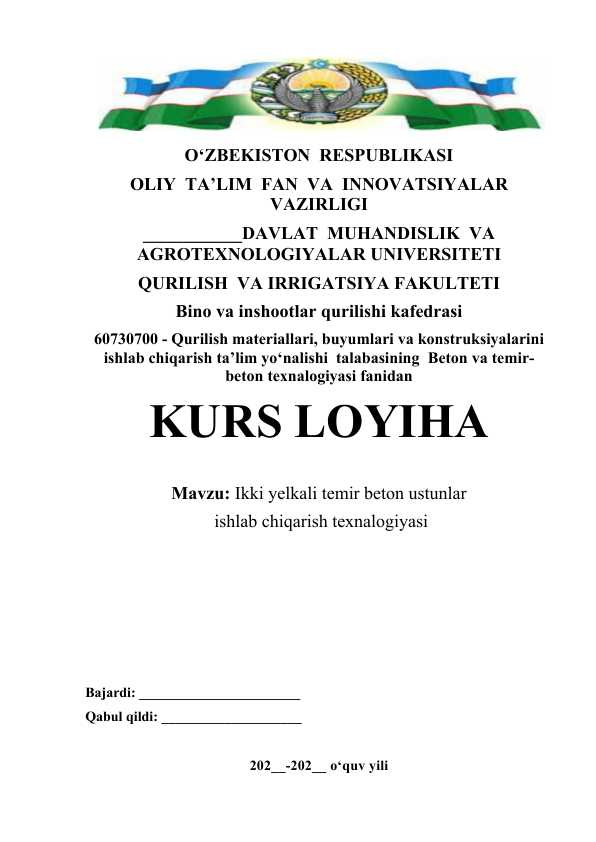 O‘ZBEKISTON RESPUBLIKASI

OLIY TA’LIM FAN VA INNOVATSIYALAR VAZIRLIGI

___________DAVLAT MUHANDISLIK VA AGROTEXNOLOGIYALAR UNIVERSITETI

QURILISH VA IRRIGATSIYA FAKULTETI

Bino va inshootlar qurilishi kafedrasi

60730700 - Qurilish materiallari, buyumlari va konstruksiyalarini ishlab chiqarish ta’lim yo‘nalishi talabasining Beton va temir-beton texnalogiyasi fanidan

KURS LOYIHA

Mavzu: Ikki yelkali temir beton ustunlar ishlab chiqarish texnalogiyasi

Bajardi: ______________________

Qabul qildi: ___________________

202__-202__ o‘quv yili